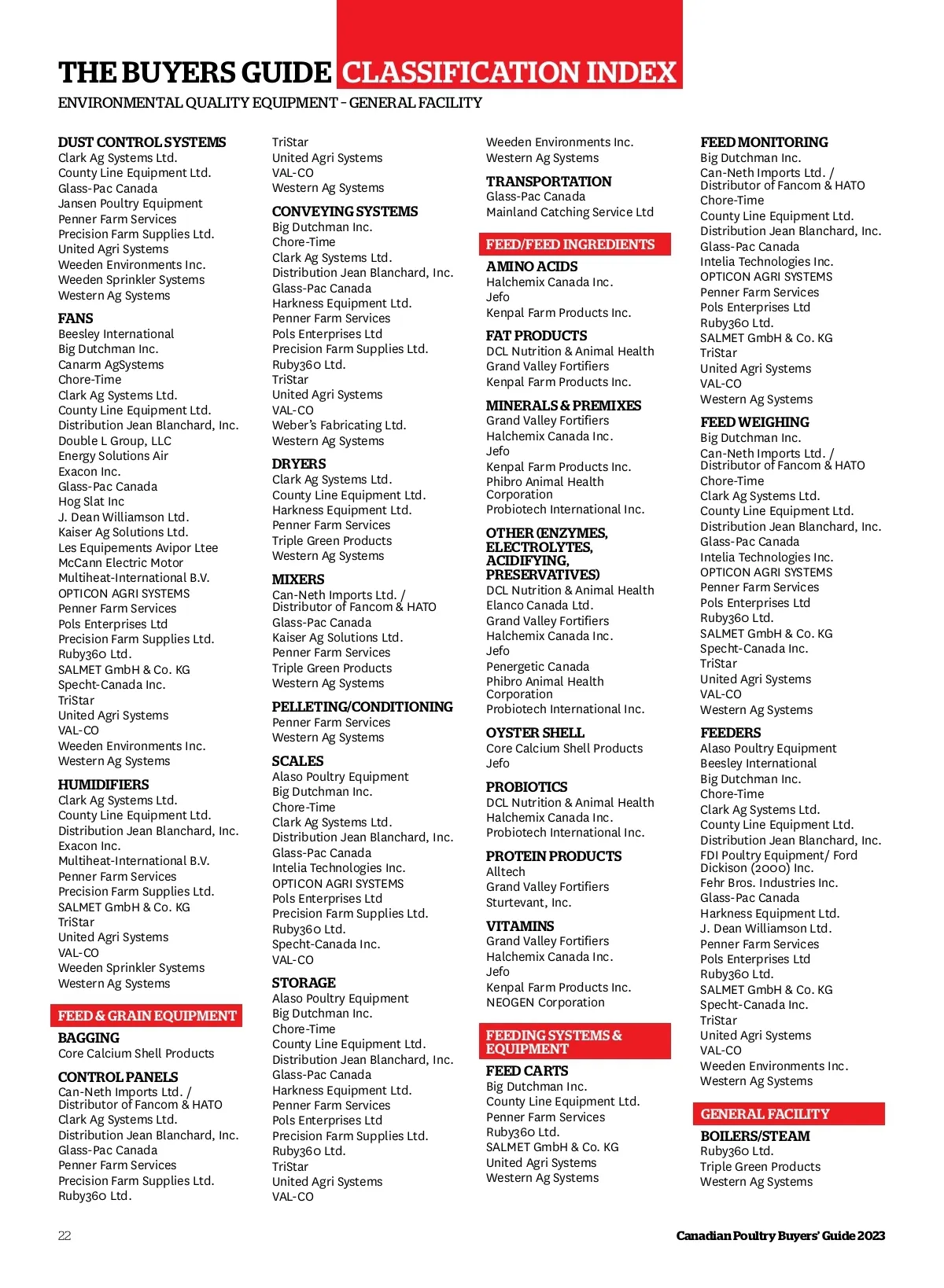 THE BUYERS GUIDE CLASSIFICATION INDEX
ENVIRONMENTAL QUALITY EQUIPMENT – GENERAL FACILITY

DUST CONTROL SYSTEMS
Clark Ag Systems Ltd.
County Line Equipment Ltd.
Glass-Pac Canada
Jansen Poultry Equipment
Penner Farm Services
Precision Farm Supplies Ltd.
United Agri Systems
Weeden Environments Inc.
Weeden Sprinkler Systems
Western Ag Systems

FANS
Beesley International
Big Dutchman Inc.
Canarm AgSystems
Chore-Time
Clark Ag Systems Ltd.
County Line Equipment Ltd.
Distribution Jean Blanchard, Inc.
Double L Group, LLC
Energy Solutions Air
Exacon Inc.
Glass-Pac Canada
Hog Slat Inc
J. Dean Williamson Ltd.
Kaiser Ag Solutions Ltd.
Les Equipements Avipor Ltee
McCann Electric Motor
Multiheat-International B.V.
OPTICON AGRI SYSTEMS
Penner Farm Services
Pols Enterprises Ltd
Precision Farm Supplies Ltd.
Ruby360 Ltd.
SALMET GmbH & Co. KG
Specht-Canada Inc.
TriStar
United Agri Systems
VAL-CO
Weeden Environments Inc.
Western Ag Systems

HUMIDIFIERS
Clark Ag Systems Ltd.
County Line Equipment Ltd.
Distribution Jean Blanchard, Inc.
Exacon Inc.
Multiheat-International B.V.
Penner Farm Services
Precision Farm Supplies Ltd.
SALMET GmbH & Co. KG
TriStar
United Agri Systems
VAL-CO
Weeden Sprinkler Systems
Western Ag Systems

FEED & GRAIN EQUIPMENT

BAGGING
Core Calcium Shell Products

CONTROL PANELS
Can-Neth Imports Ltd. / Distributor of Fancom & HATO
Clark Ag Systems Ltd.
Distribution Jean Blanchard, Inc.
Glass-Pac Canada
Penner Farm Services
Precision Farm Supplies Ltd.
Ruby360 Ltd.
TriStar
United Agri Systems
VAL-CO
Western Ag Systems

CONVEYING SYSTEMS
Big Dutchman Inc.
Chore-Time
Clark Ag Systems Ltd.
Distribution Jean Blanchard, Inc.
Glass-Pac Canada
Harkness Equipment Ltd.
Penner Farm Services
Pols Enterprises Ltd
Precision Farm Supplies Ltd.
Ruby360 Ltd.
TriStar
United Agri Systems
VAL-CO
Weber's Fabricating Ltd.
Western Ag Systems

DRYERS
Clark Ag Systems Ltd.
County Line Equipment Ltd.
Harkness Equipment Ltd.
Penner Farm Services
Triple Green Products
Western Ag Systems

MIXERS
Can-Neth Imports Ltd. / Distributor of Fancom & HATO
Glass-Pac Canada
Kaiser Ag Solutions Ltd.
Penner Farm Services
Triple Green Products
Western Ag Systems

PELLETING/CONDITIONING
Penner Farm Services
Western Ag Systems

SCALES
Alaso Poultry Equipment
Big Dutchman Inc.
Chore-Time
Clark Ag Systems Ltd.
Distribution Jean Blanchard, Inc.
Glass-Pac Canada
Intelia Technologies Inc.
OPTICON AGRI SYSTEMS
Pols Enterprises Ltd
Precision Farm Supplies Ltd.
Ruby360 Ltd.
Specht-Canada Inc.
VAL-CO

STORAGE
Alaso Poultry Equipment
Big Dutchman Inc.
Chore-Time
County Line Equipment Ltd.
Distribution Jean Blanchard, Inc.
Glass-Pac Canada
Harkness Equipment Ltd.
Penner Farm Services
Pols Enterprises Ltd
Precision Farm Supplies Ltd.
Ruby360 Ltd.
TriStar
United Agri Systems
VAL-CO
Weeden Environments Inc.
Western Ag Systems

TRANSPORTATION
Glass-Pac Canada
Mainland Catching Service Ltd

FEED/FEED INGREDIENTS

AMINO ACIDS
Halchemix Canada Inc.
Jefo
Kenpal Farm Products Inc.

FAT PRODUCTS
DCL Nutrition & Animal Health
Grand Valley Fortifiers
Kenpal Farm Products Inc.

MINERALS & PREMIXES
Grand Valley Fortifiers
Halchemix Canada Inc.
Jefo
Kenpal Farm Products Inc.
Phibro Animal Health Corporation
Probiotech International Inc.

OTHER (ENZYMES, ELECTROLYTES, ACIDIFYING, PRESERVATIVES)
DCL Nutrition & Animal Health
Elanco Canada Ltd.
Grand Valley Fortifiers
Halchemix Canada Inc.
Jefo
Penergetic Canada
Phibro Animal Health Corporation
Probiotech International Inc.

OYSTER SHELL
Core Calcium Shell Products
Jefo

PROBIOTICS
DCL Nutrition & Animal Health
Halchemix Canada Inc.
Probiotech International Inc.

PROTEIN PRODUCTS
Alltech
Grand Valley Fortifiers
Sturtevant, Inc.

VITAMINS
Grand Valley Fortifiers
Halchemix Canada Inc.
Jefo
Kenpal Farm Products Inc.
NEOGEN Corporation

FEEDING SYSTEMS & EQUIPMENT

FEED CARTS
Big Dutchman Inc.
County Line Equipment Ltd.
Penner Farm Services
Ruby360 Ltd.
SALMET GmbH & Co. KG
United Agri Systems
Western Ag Systems

FEED MONITORING
Big Dutchman Inc.
Can-Neth Imports Ltd. / Distributor of Fancom & HATO
Chore-Time
County Line Equipment Ltd.
Distribution Jean Blanchard, Inc.
Glass-Pac Canada
Intelia Technologies Inc.
OPTICON AGRI SYSTEMS
Penner Farm Services
Pols Enterprises Ltd
Ruby360 Ltd.
SALMET GmbH & Co. KG
TriStar
United Agri Systems
VAL-CO
Western Ag Systems

FEED WEIGHING
Big Dutchman Inc.
Can-Neth Imports Ltd. / Distributor of Fancom & HATO
Chore-Time
Clark Ag Systems Ltd.
County Line Equipment Ltd.
Distribution Jean Blanchard, Inc.
Glass-Pac Canada
Intelia Technologies Inc.
OPTICON AGRI SYSTEMS
Penner Farm Services
Pols Enterprises Ltd
Ruby360 Ltd.
SALMET GmbH & Co. KG
Specht-Canada Inc.
TriStar
United Agri Systems
VAL-CO
Western Ag Systems

FEEDERS
Alaso Poultry Equipment
Beesley International
Big Dutchman Inc.
Chore-Time
Clark Ag Systems Ltd.
County Line Equipment Ltd.
Distribution Jean Blanchard, Inc.
FDI Poultry Equipment/ Ford Dickison (2000) Inc.
Fehr Bros. Industries Inc.
Glass-Pac Canada
Harkness Equipment Ltd.
J. Dean Williamson Ltd.
Penner Farm Services
Pols Enterprises Ltd
Ruby360 Ltd.
SALMET GmbH & Co. KG
Specht-Canada Inc.
TriStar
United Agri Systems
VAL-CO
Weeden Environments Inc.
Western Ag Systems

GENERAL FACILITY

BOILERS/STEAM
Ruby360 Ltd.
Triple Green Products
Western Ag Systems

22

Canadian Poultry Buyers' Guide 2023